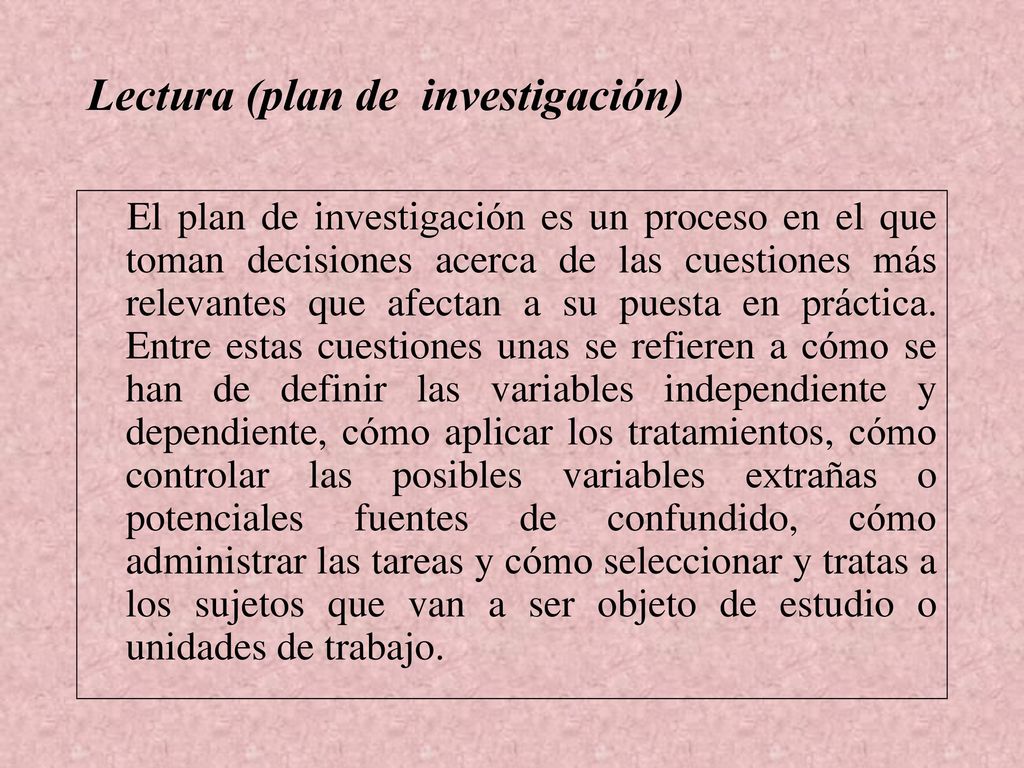 Lectura (plan de  investigación)

El plan de investigación es un proceso en el que toman decisiones acerca de las cuestiones más relevantes que afectan a su puesta en práctica. Entre estas cuestiones unas se refieren a cómo se han de definir las variables independiente y dependiente, cómo aplicar los tratamientos, cómo controlar las posibles variables extrañas o potenciales fuentes de confundido, cómo administrar las tareas y cómo seleccionar y tratas a los sujetos que van a ser objeto de estudio o unidades de trabajo.